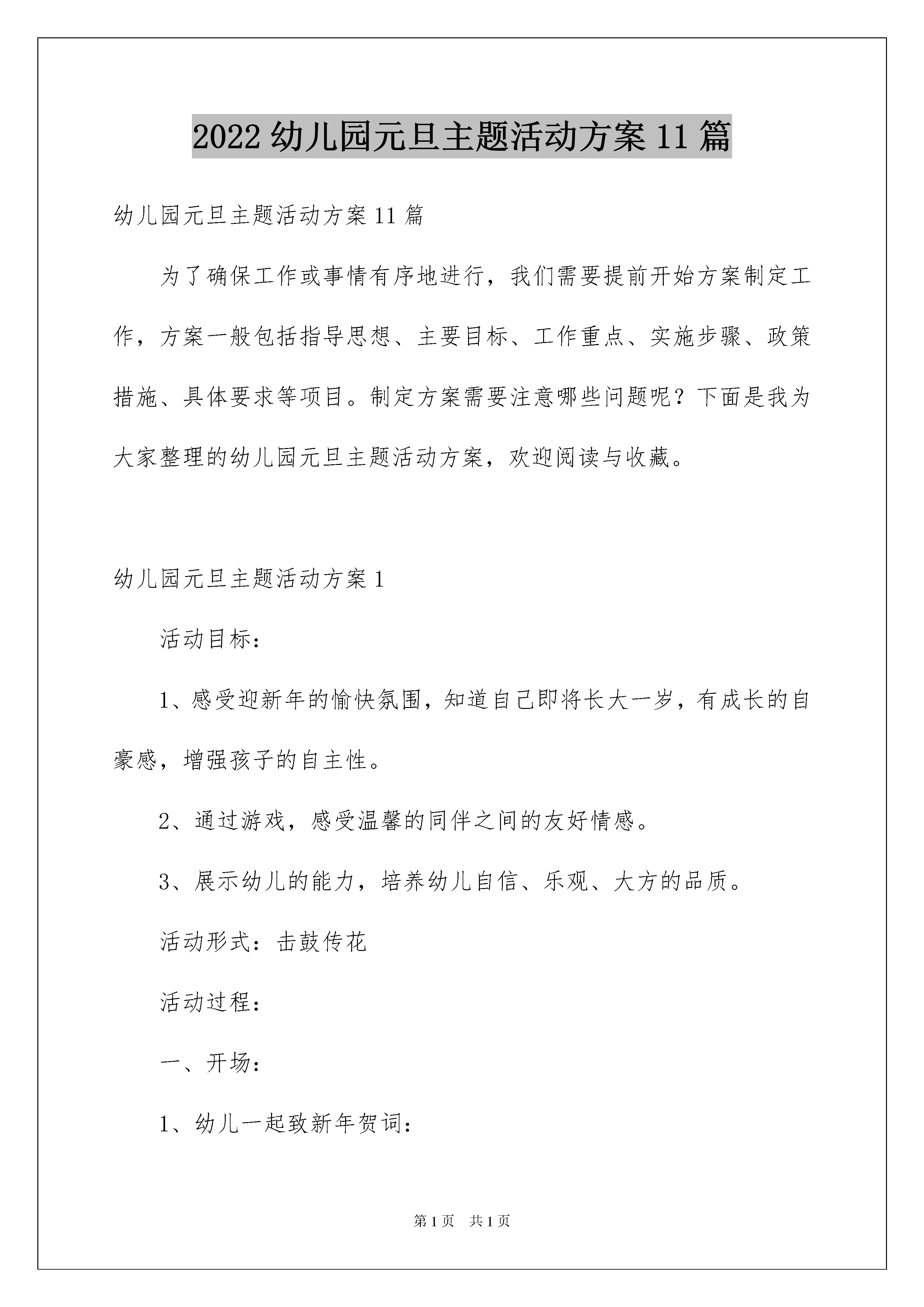 2022 幼儿园元旦主题活动方案 11 篇

幼儿园元旦主题活动方案 11 篇

为了确保工作或事情有序地进行，我们需要提前开始方案制定工作，方案一般包括指导思想、主要目标、工作重点、实施步骤、政策措施、具体要求等项目。制定方案需要注意哪些问题呢？下面是我为大家整理的幼儿园元旦主题活动方案，欢迎阅读与收藏。

幼儿园元旦主题活动方案 1

活动目标：

1、感受迎新年的愉快氛围，知道自己即将长大一岁，有成长的自豪感，增强孩子的自主性。

2、通过游戏，感受温馨的同伴之间的友好情感。

3、展示幼儿的能力，培养幼儿自信、乐观、大方的品质。

活动形式：击鼓传花

活动过程：

一、开场：

1、幼儿一起致新年贺词：

第 1 页　共 1 页